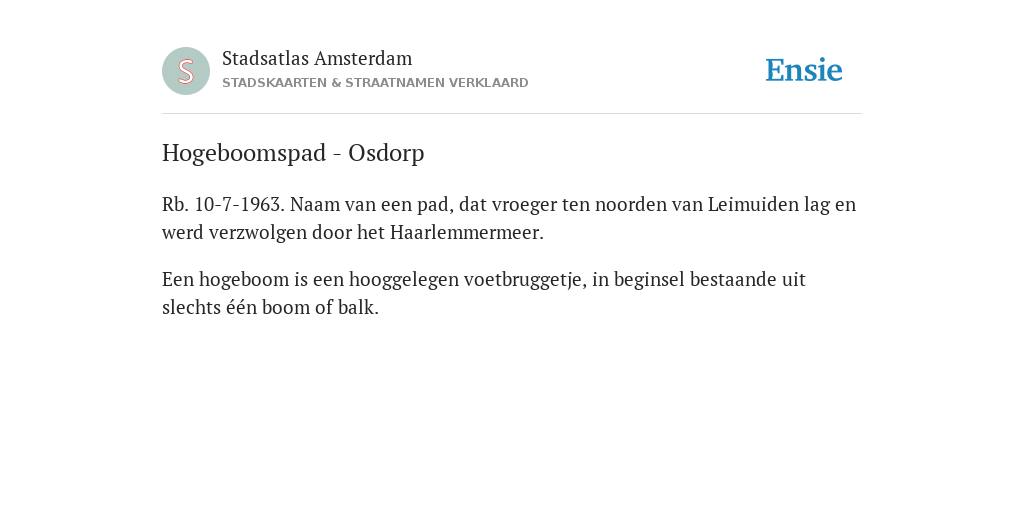 S

Stadsatlas Amsterdam
STADSKAARTEN & STRAATNAMEN VERKLAARD

Ensie

Hogeboomspad - Osdorp

Rb. 10-7-1963. Naam van een pad, dat vroeger ten noorden van Leimuiden lag en werd verzwolgen door het Haarlemmermeer.

Een hogeboom is een hooggelegen voetbruggetje, in beginsel bestaande uit slechts één boom of balk.